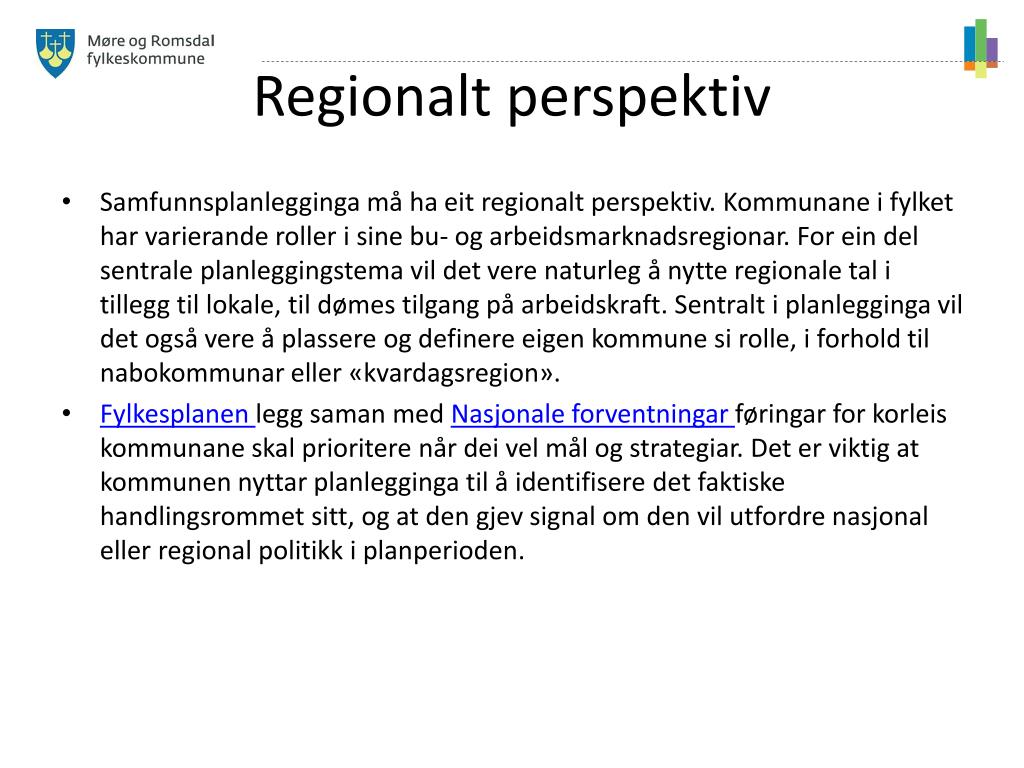 Møre og Romsdal fylkeskommune

Regionalt perspektiv

• Samfunnsplanlegginga må ha eit regionalt perspektiv. Kommunane i fylket har varierande roller i sine bu- og arbeidsmarknadsregionar. For ein del sentrale planleggingstema vil det vere naturleg å nytte regionale tal i tillegg til lokale, til dømes tilgang på arbeidskraft. Sentralt i planlegginga vil det også vere å plassere og definere eigen kommune si rolle, i forhold til nabokommunar eller «kvardagsregion».
• Fylkesplanen legg saman med Nasjonale forventningar føringar for korleis kommunane skal prioritere når dei vel mål og strategiar. Det er viktig at kommunen nyttar planlegginga til å identifisere det faktiske handlingsrommet sitt, og at den gjev signal om den vil utfordre nasjonal eller regional politikk i planperioden.